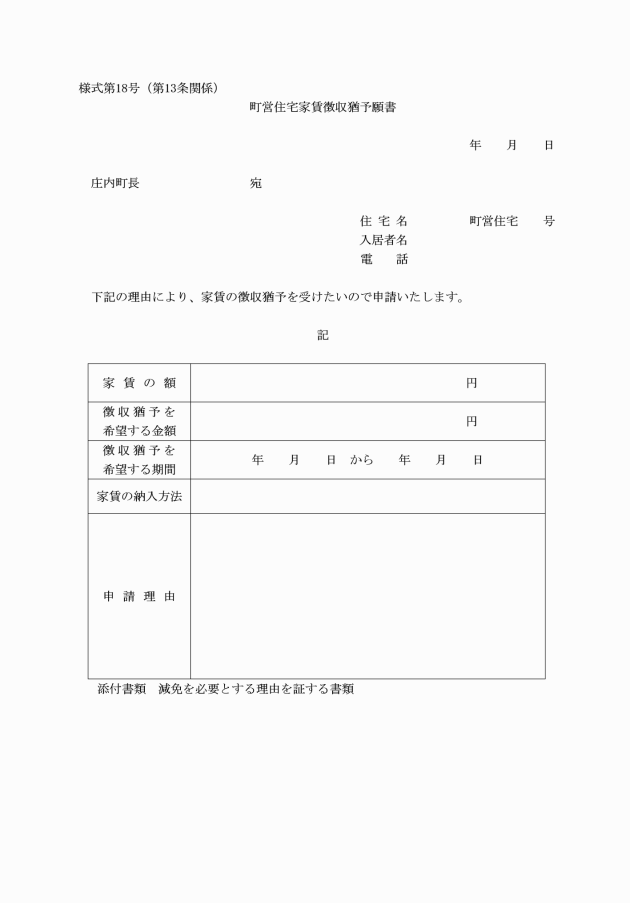 様式第18号（第13条関係）

町営住宅家賃徴収猶予願書

年　月　日

庄内町長　　　　宛

住 宅 名　　　町営住宅　　号
入居者名
電　　話

下記の理由により、家賃の徴収猶予を受けたいので申請いたします。

記

| 家 賃 の 額 | 円 |
|---|---|
| 徴収猶予を希望する金額 | 円 |
| 徴収猶予を希望する期間 | 年　月　日 から　年　月　日 |
| 家賃の納入方法 | |
| 申 請 理 由 | |

添付書類　減免を必要とする理由を証する書類